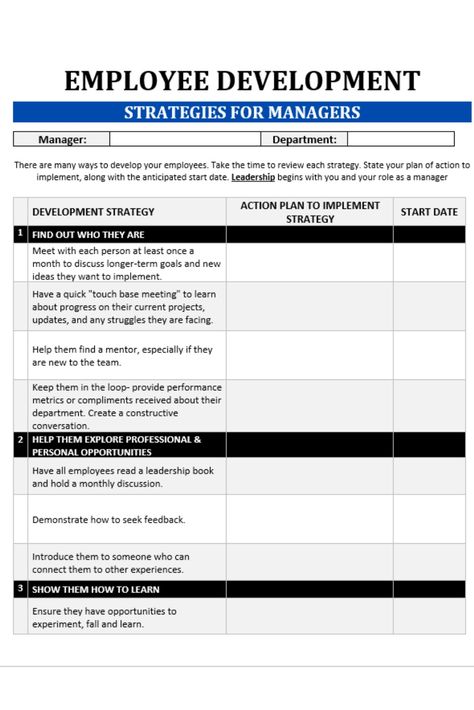 EMPLOYEE DEVELOPMENT

STRATEGIES FOR MANAGERS

| Manager: | | Department: | |
|---|---|---|---|

There are many ways to develop your employees. Take the time to review each strategy. State your plan of action to implement, along with the anticipated start date. Leadership begins with you and your role as a manager

| | DEVELOPMENT STRATEGY | ACTION PLAN TO IMPLEMENT STRATEGY | START DATE |
|---|---|---|---|
| 1 | FIND OUT WHO THEY ARE | | |
| | Meet with each person at least once a month to discuss longer-term goals and new ideas they want to implement. | | |
| | Have a quick "touch base meeting" to learn about progress on their current projects, updates, and any struggles they are facing. | | |
| | Help them find a mentor, especially if they are new to the team. | | |
| | Keep them in the loop- provide performance metrics or compliments received about their department. Create a constructive conversation. | | |
| 2 | HELP THEM EXPLORE PROFESSIONAL & PERSONAL OPPORTUNITIES | | |
| | Have all employees read a leadership book and hold a monthly discussion. | | |
| | Demonstrate how to seek feedback. | | |
| | Introduce them to someone who can connect them to other experiences. | | |
| 3 | SHOW THEM HOW TO LEARN | | |
| | Ensure they have opportunities to experiment, fall and learn. | | |